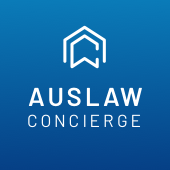 AUSLAW
CONCIERGE